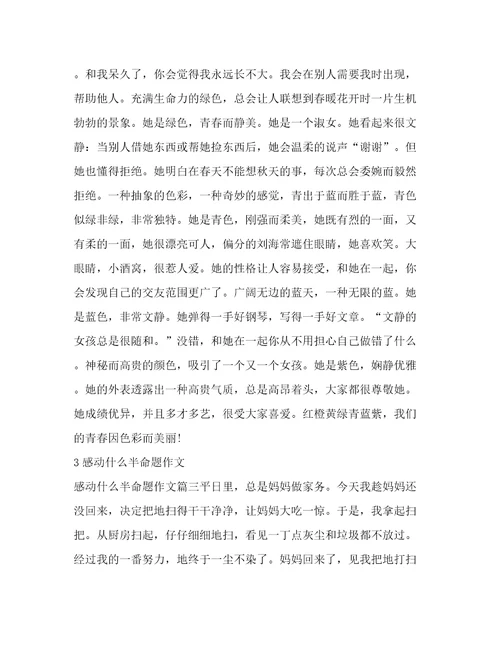 。和我呆久了，你会觉得我永远长不大。我会在别人需要我时出现，帮助他人。充满生命力的绿色，总会让人联想到春暖花开时一片生机勃勃的景象。她是绿色，青春而静美。她是一个淑女。她看起来很文静：当别人借她东西或帮她捡东西后，她会温柔的说声“谢谢”。但她也懂得拒绝。她明白在春天不能想秋天的事，每次总会委婉而毅然拒绝。一种抽象的色彩，一种奇妙的感觉，青出于蓝而胜于蓝，青色似绿非绿，非常独特。她是青色，刚强而柔美，她既有烈的一面，又有柔的一面，她很漂亮可人，偏分的刘海常遮住眼睛，她喜欢笑。大眼睛，小酒窝，很惹人爱。她的性格让人容易接受，和她在一起，你会发现自己的交友范围更广了。广阔无边的蓝天，一种无限的蓝。她是蓝色，非常文静。她弹得一手好钢琴，写得一手好文章。“文静的女孩总是很随和。”没错，和她在一起你从不用担心自己做错了什么。神秘而高贵的颜色，吸引了一个又一个女孩。她是紫色，娴静优雅。她的外表透露出一种高贵气质，总是高昂着头，大家都很尊敬她。她成绩优异，并且多才多艺，很受大家喜爱。红橙黄绿青蓝紫，我们的青春因色彩而美丽!
3 感动什么半命题作文
感动什么半命题作文篇三平日里，总是妈妈做家务。今天我趁妈妈还没回来，决定把地扫得干干净净，让妈妈大吃一惊。于是，我拿起扫把。从厨房扫起，仔仔细细地扫，看见一丁点灰尘和垃圾都不放过。经过我的一番努力，地终于一尘不染了。妈妈回来了，见我把地打扫